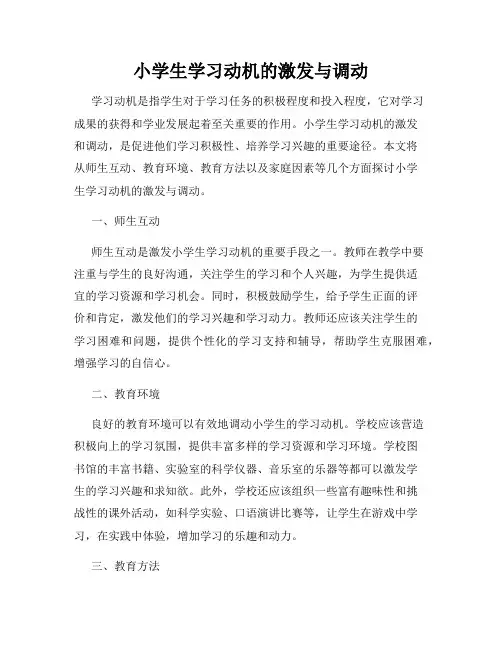 小学生学习动机的激发与调动

学习动机是指学生对于学习任务的积极程度和投入程度，它对学习成果的获得和学业发展起着至关重要的作用。小学生学习动机的激发和调动，是促进他们学习积极性、培养学习兴趣的重要途径。本文将从师生互动、教育环境、教育方法以及家庭因素等几个方面探讨小学生学习动机的激发与调动。

一、师生互动

师生互动是激发小学生学习动机的重要手段之一。教师在教学中要注重与学生的良好沟通，关注学生的学习和个人兴趣，为学生提供适宜的学习资源和学习机会。同时，积极鼓励学生，给予学生正面的评价和肯定，激发他们的学习兴趣和学习动力。教师还应该关注学生的学习困难和问题，提供个性化的学习支持和辅导，帮助学生克服困难，增强学习的自信心。

二、教育环境

良好的教育环境可以有效地调动小学生的学习动机。学校应该营造积极向上的学习氛围，提供丰富多样的学习资源和学习环境。学校图书馆的丰富书籍、实验室的科学仪器、音乐室的乐器等都可以激发学生的学习兴趣和求知欲。此外，学校还应该组织一些富有趣味性和挑战性的课外活动，如科学实验、口语演讲比赛等，让学生在游戏中学习，在实践中体验，增加学习的乐趣和动力。

三、教育方法